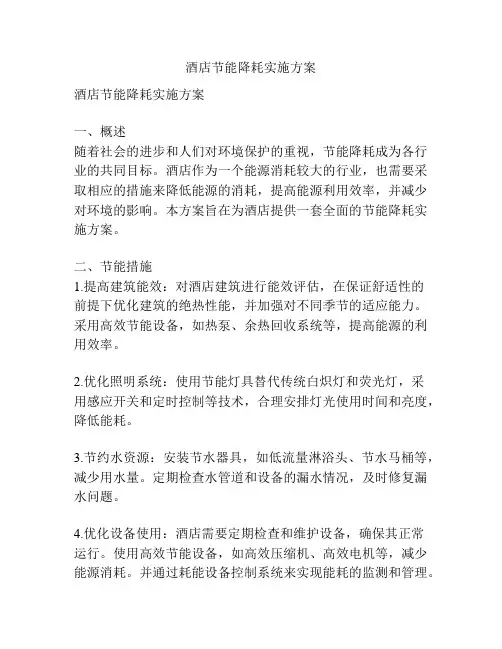 酒店节能降耗实施方案

酒店节能降耗实施方案

一、概述
随着社会的进步和人们对环境保护的重视，节能降耗成为各行业的共同目标。酒店作为一个能源消耗较大的行业，也需要采取相应的措施来降低能源的消耗，提高能源利用效率，并减少对环境的影响。本方案旨在为酒店提供一套全面的节能降耗实施方案。

二、节能措施
1.提高建筑能效：对酒店建筑进行能效评估，在保证舒适性的前提下优化建筑的绝热性能，并加强对不同季节的适应能力。采用高效节能设备，如热泵、余热回收系统等，提高能源的利用效率。

2.优化照明系统：使用节能灯具替代传统白炽灯和荧光灯，采用感应开关和定时控制等技术，合理安排灯光使用时间和亮度，降低能耗。

3.节约水资源：安装节水器具，如低流量淋浴头、节水马桶等，减少用水量。定期检查水管道和设备的漏水情况，及时修复漏水问题。

4.优化设备使用：酒店需要定期检查和维护设备，确保其正常运行。使用高效节能设备，如高效压缩机、高效电机等，减少能源消耗。并通过耗能设备控制系统来实现能耗的监测和管理。